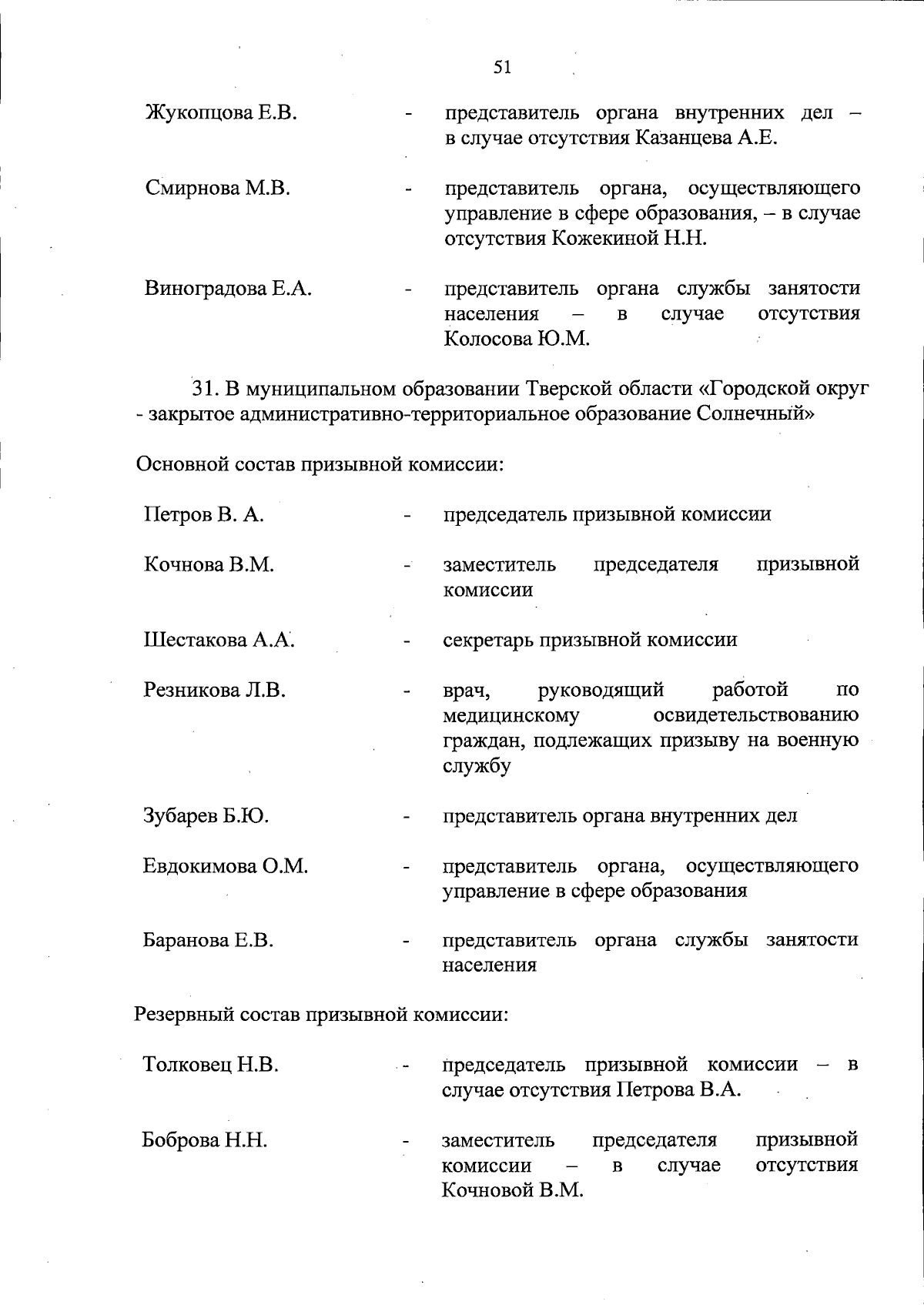 51

Жукопцова Е.В. - представитель органа внутренних дел – в случае отсутствия Казанцева А.Е.

Смирнова М.В. - представитель органа, осуществляющего управление в сфере образования, – в случае отсутствия Кожекиной Н.Н.

Виноградова Е.А. - представитель органа службы занятости населения – в случае отсутствия Колосова Ю.М.

31. В муниципальном образовании Тверской области «Городской округ - закрытое административно-территориальное образование Солнечный»

Основной состав призывной комиссии:

Петров В. А. - председатель призывной комиссии

Кочнова В.М. - заместитель председателя призывной комиссии

Шестакова А.А. - секретарь призывной комиссии

Резникова Л.В. - врач, руководящий работой по медицинскому освидетельствованию граждан, подлежащих призыву на военную службу

Зубарев Б.Ю. - представитель органа внутренних дел

Евдокимова О.М. - представитель органа, осуществляющего управление в сфере образования

Баранова Е.В. - представитель органа службы занятости населения

Резервный состав призывной комиссии:

Толковец Н.В. - председатель призывной комиссии – в случае отсутствия Петрова В.А.

Боброва Н.Н. - заместитель председателя призывной комиссии – в случае отсутствия Кочновой В.М.